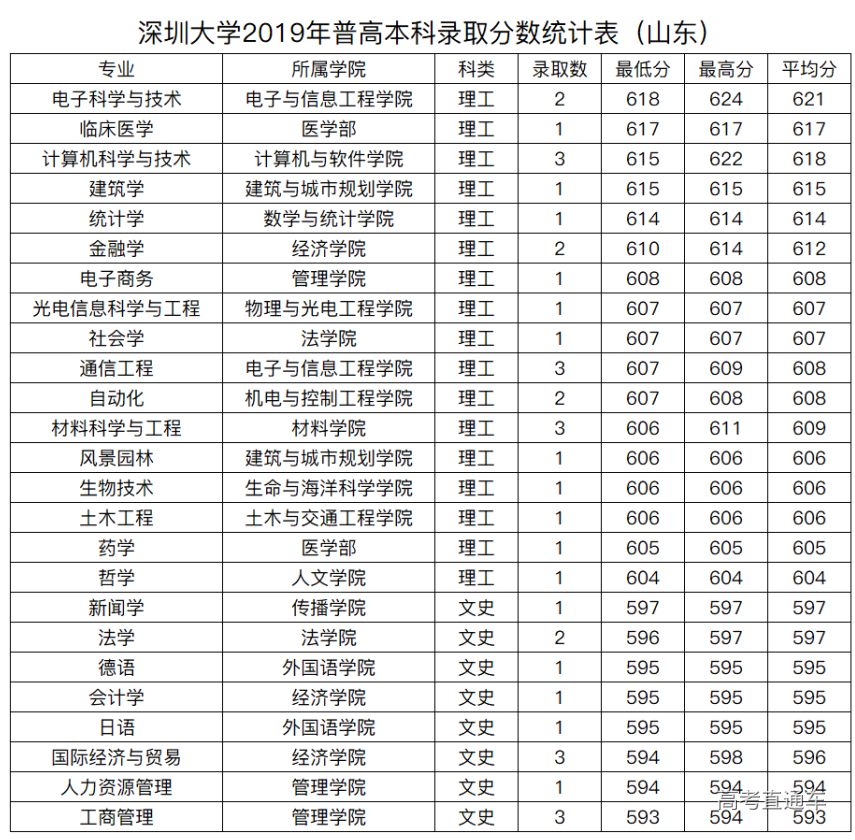 深圳大学2019年普高本科录取分数统计表（山东）

| 专业 | 所属学院 | 科类 | 录取数 | 最低分 | 最高分 | 平均分 |
|---|---|---|---|---|---|---|
| 电子科学与技术 | 电子与信息工程学院 | 理工 | 2 | 618 | 624 | 621 |
| 临床医学 | 医学部 | 理工 | 1 | 617 | 617 | 617 |
| 计算机科学与技术 | 计算机与软件学院 | 理工 | 3 | 615 | 622 | 618 |
| 建筑学 | 建筑与城市规划学院 | 理工 | 1 | 615 | 615 | 615 |
| 统计学 | 数学与统计学院 | 理工 | 1 | 614 | 614 | 614 |
| 金融学 | 经济学院 | 理工 | 2 | 610 | 614 | 612 |
| 电子商务 | 管理学院 | 理工 | 1 | 608 | 608 | 608 |
| 光电信息科学与工程 | 物理与光电工程学院 | 理工 | 1 | 607 | 607 | 607 |
| 社会学 | 法学院 | 理工 | 1 | 607 | 607 | 607 |
| 通信工程 | 电子与信息工程学院 | 理工 | 3 | 607 | 609 | 608 |
| 自动化 | 机电与控制工程学院 | 理工 | 2 | 607 | 608 | 608 |
| 材料科学与工程 | 材料学院 | 理工 | 3 | 606 | 611 | 609 |
| 风景园林 | 建筑与城市规划学院 | 理工 | 1 | 606 | 606 | 606 |
| 生物技术 | 生命与海洋科学学院 | 理工 | 1 | 606 | 606 | 606 |
| 土木工程 | 土木与交通工程学院 | 理工 | 1 | 606 | 606 | 606 |
| 药学 | 医学部 | 理工 | 1 | 605 | 605 | 605 |
| 哲学 | 人文学院 | 理工 | 1 | 604 | 604 | 604 |
| 新闻学 | 传播学院 | 文史 | 1 | 597 | 597 | 597 |
| 法学 | 法学院 | 文史 | 2 | 596 | 597 | 597 |
| 德语 | 外国语学院 | 文史 | 1 | 595 | 595 | 595 |
| 会计学 | 经济学院 | 文史 | 1 | 595 | 595 | 595 |
| 日语 | 外国语学院 | 文史 | 1 | 595 | 595 | 595 |
| 国际经济与贸易 | 经济学院 | 文史 | 3 | 594 | 598 | 596 |
| 人力资源管理 | 管理学院 | 文史 | 1 | 594 | 594 | 594 |
| 工商管理 | 管理学院 | 文史 | 3 | 593 | 594 | 593 |

高考直通车